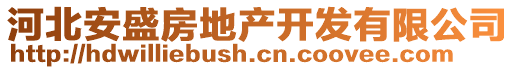 河北安盛房地产开发有限公司
http://hdwilliebush.cn.coovee.com